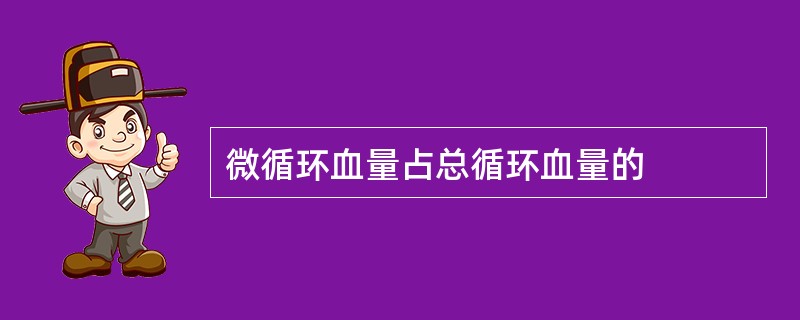 微循环血量占总循环血量的